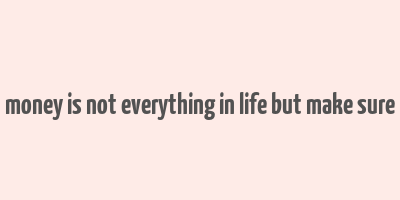 money is not everything in life but make sure